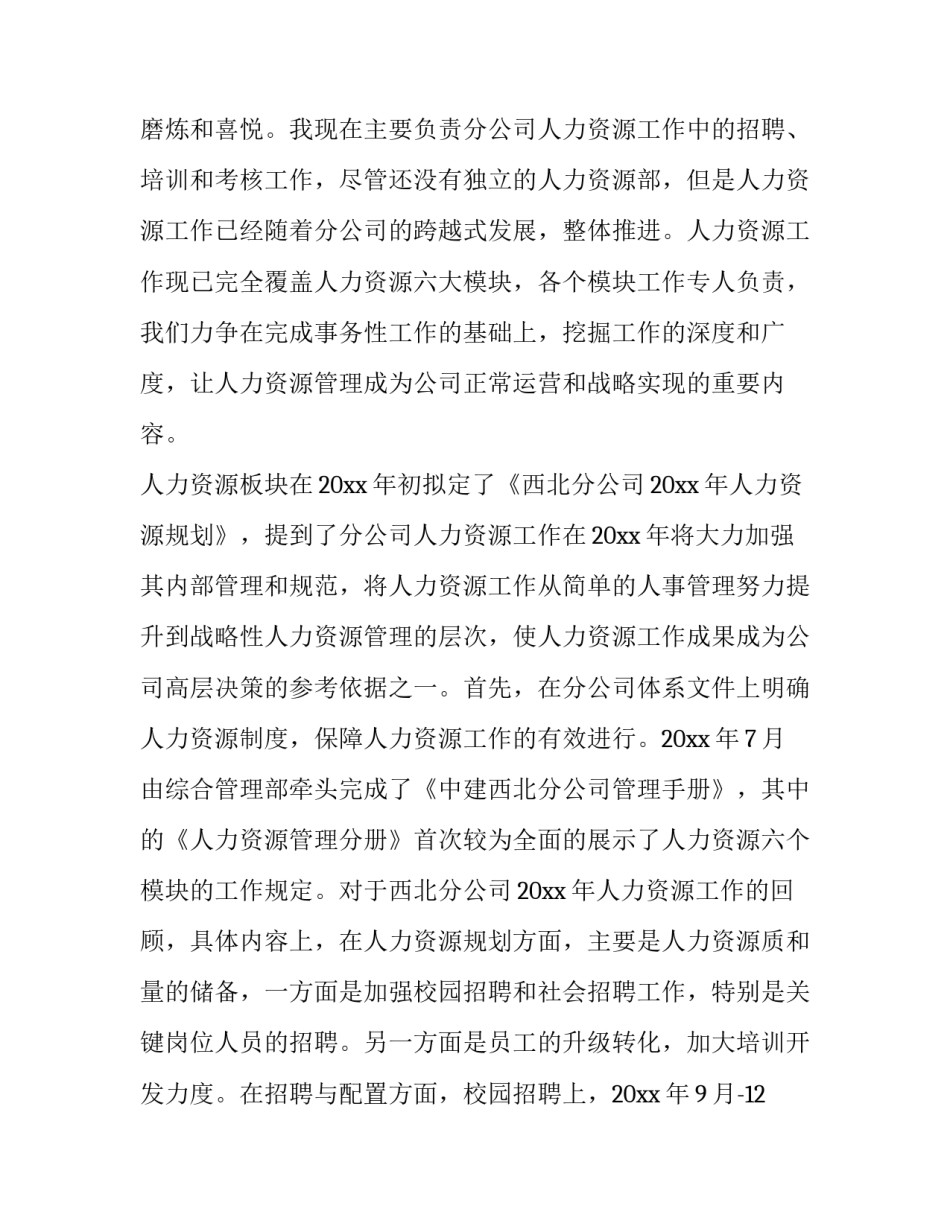 磨炼和喜悦。我现在主要负责分公司人力资源工作中的招聘、培训和考核工作，尽管还没有独立的人力资源部，但是人力资源工作已经随着分公司的跨越式发展，整体推进。人力资源工作现已完全覆盖人力资源六大模块，各个模块工作专人负责，我们力争在完成事务性工作的基础上，挖掘工作的深度和广度，让人力资源管理成为公司正常运营和战略实现的重要内容。

人力资源板块在 20xx 年初拟定了《西北分公司 20xx 年人力资源规划》，提到了分公司人力资源工作在 20xx 年将大力加强其内部管理和规范，将人力资源工作从简单的人事管理努力提升到战略性人力资源管理的层次，使人力资源工作成果成为公司高层决策的参考依据之一。首先，在分公司体系文件上明确人力资源制度，保障人力资源工作的有效进行。20xx 年 7 月由综合管理部牵头完成了《中建西北分公司管理手册》，其中的《人力资源管理分册》首次较为全面的展示了人力资源六个模块的工作规定。对于西北分公司 20xx 年人力资源工作的回顾，具体内容上，在人力资源规划方面，主要是人力资源质和量的储备，一方面是加强校园招聘和社会招聘工作，特别是关键岗位人员的招聘。另一方面是员工的升级转化，加大培训开发力度。在招聘与配置方面，校园招聘上，20xx 年 9 月-12